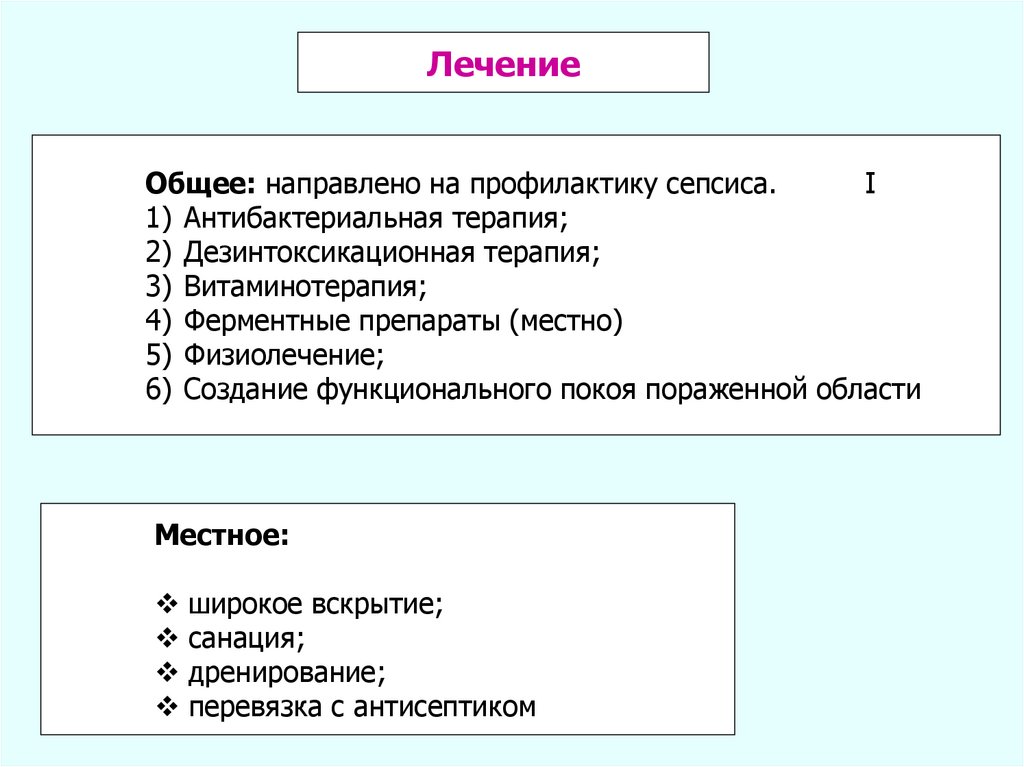 Лечение

Общее: направлено на профилактику сепсиса. I
1) Антибактериальная терапия;
2) Дезинтоксикационная терапия;
3) Витаминотерапия;
4) Ферментные препараты (местно)
5) Физиолечение;
6) Создание функционального покоя пораженной области

Местное:

❖ широкое вскрытие;
❖ санация;
❖ дренирование;
❖ перевязка с антисептиком